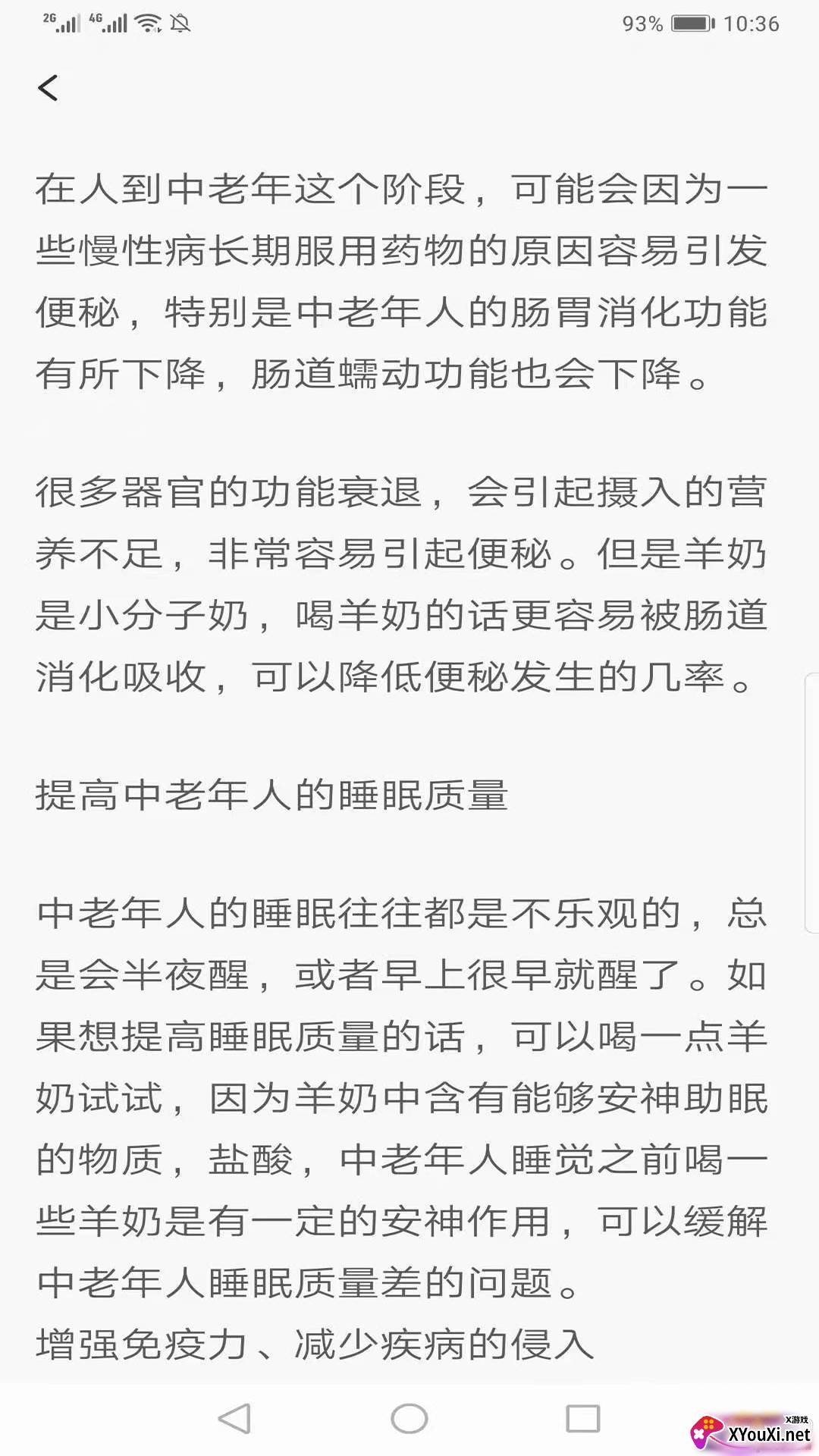 2G 4G 93% 10:36

<

在人到中老年这个阶段，可能会因为一些慢性病长期服用药物的原因容易引发便秘，特别是中老年人的肠胃消化功能有所下降，肠道蠕动功能也会下降。

很多器官的功能衰退，会引起摄入的营养不足，非常容易引起便秘。但是羊奶是小分子奶，喝羊奶的话更容易被肠道消化吸收，可以降低便秘发生的几率。

提高中老年人的睡眠质量

中老年人的睡眠往往都是不乐观的，总是会半夜醒，或者早上很早就醒了。如果想提高睡眠质量的话，可以喝一点羊奶试试，因为羊奶中含有能够安神助眠的物质，盐酸，中老年人睡觉之前喝一些羊奶是有一定的安神作用，可以缓解中老年人睡眠质量差的问题。
增强免疫力、减少疾病的侵入

X游戏 XYouXi.net